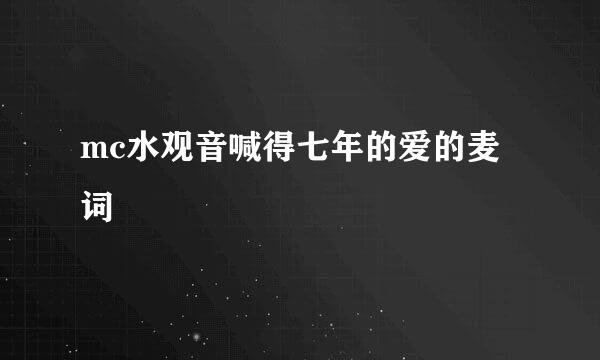 mc水观音喊得七年的爱的麦词